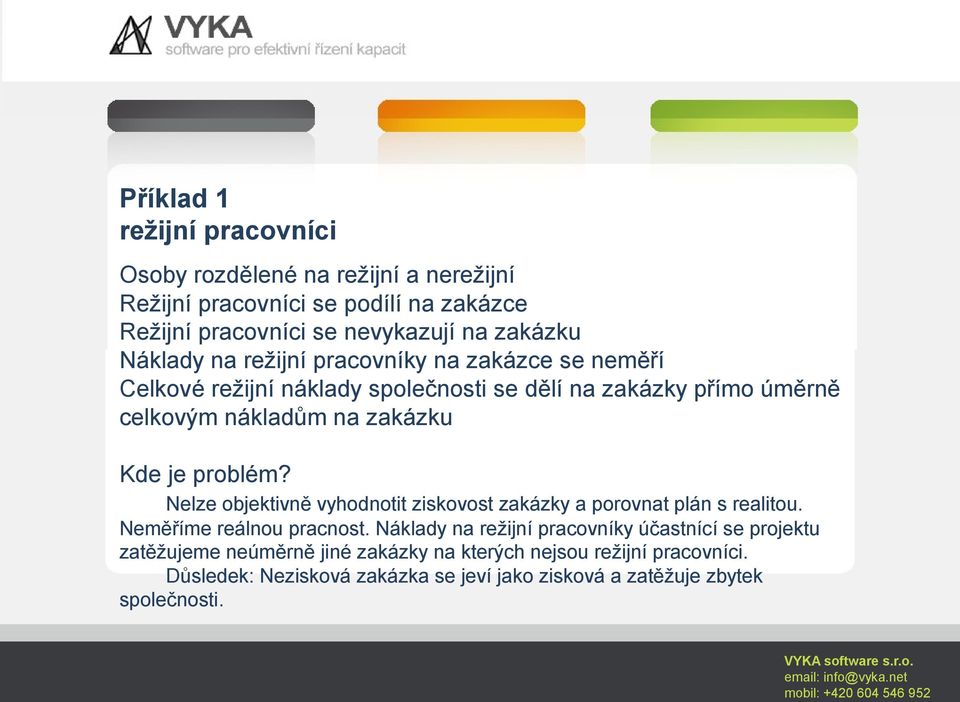 VYKA
software pro efektivní řízení kapacit

Příklad 1
režijní pracovníci

Osoby rozdělené na režijní a nerežijní
Režijní pracovníci se podílí na zakázce
Režijní pracovníci se nevykazují na zakázku
Náklady na režijní pracovníky na zakázce se neměří
Celkové režijní náklady společnosti se dělí na zakázky přímo úměrně celkovým nákladům na zakázku

Kde je problém?

Nelze objektivně vyhodnotit ziskovost zakázky a porovnat plán s realitou. Neměříme reálnou pracnost. Náklady na režijní pracovníky účastnící se projektu zatěžujeme neúměrně jiné zakázky na kterých nejsou režijní pracovníci.

Důsledek: Nezisková zakázka se jeví jako zisková a zatěžuje zbytek společnosti.

VYKA software s.r.o.
email: info@vyka.net
mobil: +420 604 546 952